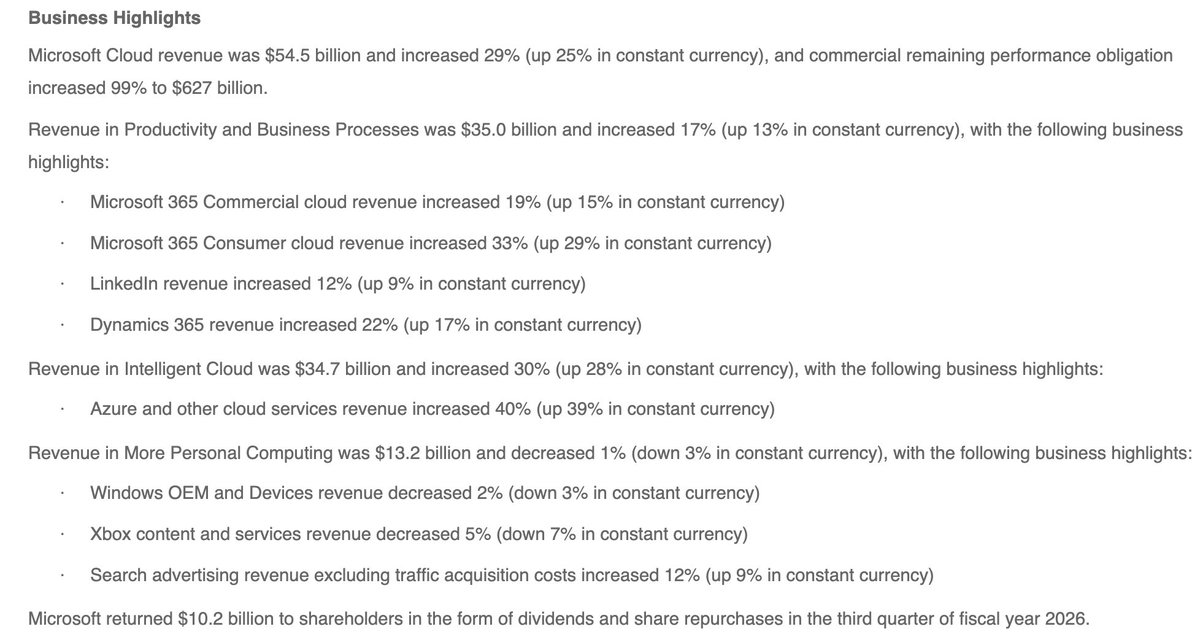 **Business Highlights**

Microsoft Cloud revenue was \$54.5 billion and increased 29% (up 25% in constant currency), and commercial remaining performance obligation increased 99% to \$627 billion.

Revenue in Productivity and Business Processes was \$35.0 billion and increased 17% (up 13% in constant currency), with the following business highlights:

· Microsoft 365 Commercial cloud revenue increased 19% (up 15% in constant currency)

· Microsoft 365 Consumer cloud revenue increased 33% (up 29% in constant currency)

· LinkedIn revenue increased 12% (up 9% in constant currency)

· Dynamics 365 revenue increased 22% (up 17% in constant currency)

Revenue in Intelligent Cloud was \$34.7 billion and increased 30% (up 28% in constant currency), with the following business highlights:

· Azure and other cloud services revenue increased 40% (up 39% in constant currency)

Revenue in More Personal Computing was \$13.2 billion and decreased 1% (down 3% in constant currency), with the following business highlights:

· Windows OEM and Devices revenue decreased 2% (down 3% in constant currency)

· Xbox content and services revenue decreased 5% (down 7% in constant currency)

· Search advertising revenue excluding traffic acquisition costs increased 12% (up 9% in constant currency)

Microsoft returned \$10.2 billion to shareholders in the form of dividends and share repurchases in the third quarter of fiscal year 2026.